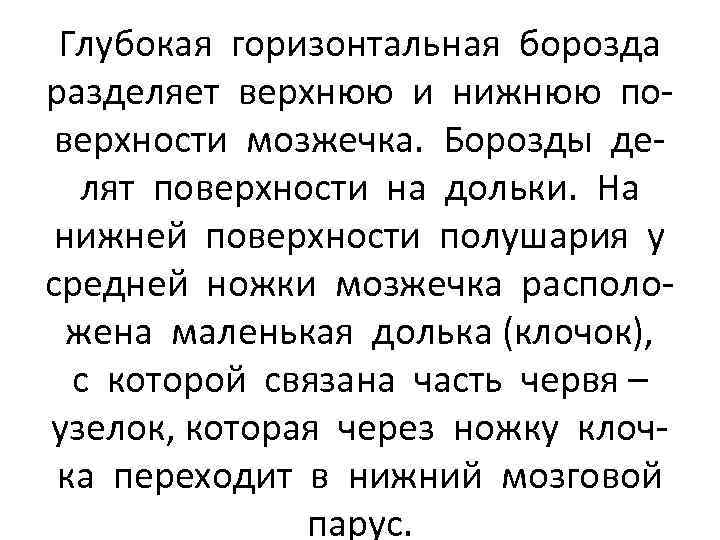 Глубокая горизонтальная борозда разделяет верхнюю и нижнюю поверхности мозжечка. Борозды делят поверхности на дольки. На нижней поверхности полушария у средней ножки мозжечка расположена маленькая долька (клочок), с которой связана часть червя – узелок, которая через ножку клочка переходит в нижний мозговой парус.